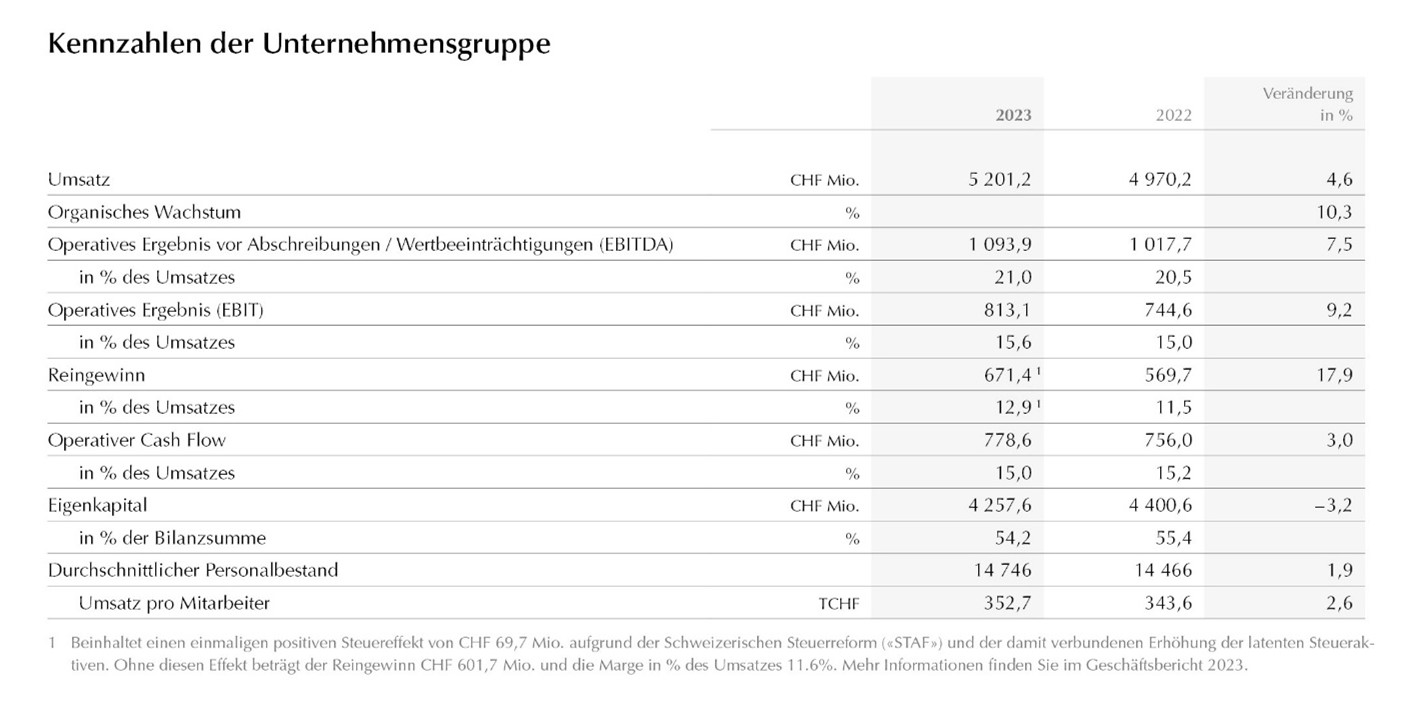 Kennzahlen der Unternehmensgruppe

| | | 2023 | 2022 | Veränderung in % |
|---|---|---|---|---|
| Umsatz | CHF Mio. | 5 201,2 | 4 970,2 | 4,6 |
| Organisches Wachstum | % | | | 10,3 |
| Operatives Ergebnis vor Abschreibungen / Wertbeeinträchtigungen (EBITDA) | CHF Mio. | 1 093,9 | 1 017,7 | 7,5 |
| in % des Umsatzes | % | 21,0 | 20,5 | |
| Operatives Ergebnis (EBIT) | CHF Mio. | 813,1 | 744,6 | 9,2 |
| in % des Umsatzes | % | 15,6 | 15,0 | |
| Reingewinn | CHF Mio. | 671,4 $^1$ | 569,7 | 17,9 |
| in % des Umsatzes | % | 12,9 $^1$ | 11,5 | |
| Operativer Cash Flow | CHF Mio. | 778,6 | 756,0 | 3,0 |
| in % des Umsatzes | % | 15,0 | 15,2 | |
| Eigenkapital | CHF Mio. | 4 257,6 | 4 400,6 | –3,2 |
| in % der Bilanzsumme | % | 54,2 | 55,4 | |
| Durchschnittlicher Personalbestand | | 14 746 | 14 466 | 1,9 |
| Umsatz pro Mitarbeiter | TCHF | 352,7 | 343,6 | 2,6 |

1 Beinhaltet einen einmaligen positiven Steuereffekt von CHF 69,7 Mio. aufgrund der Schweizerischen Steuerreform («STAF») und der damit verbundenen Erhöhung der latenten Steueraktiven. Ohne diesen Effekt beträgt der Reingewinn CHF 601,7 Mio. und die Marge in % des Umsatzes 11.6%. Mehr Informationen finden Sie im Geschäftsbericht 2023.